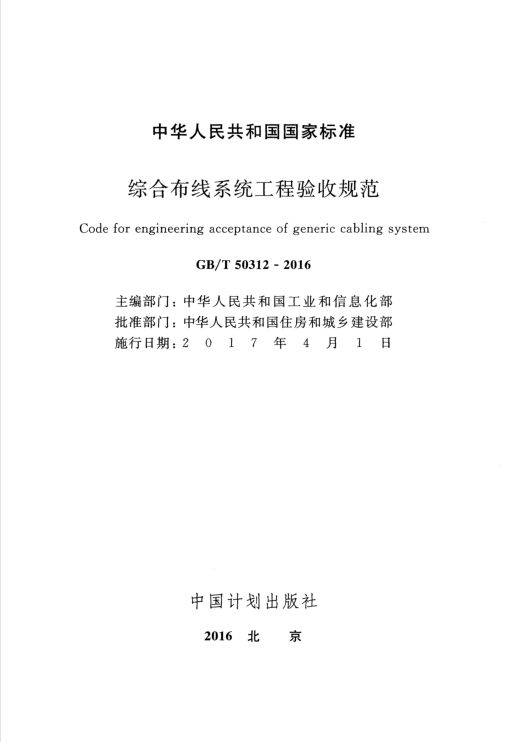 中华人民共和国国家标准

综合布线系统工程验收规范

Code for engineering acceptance of generic cabling system

GB/T 50312 - 2016

主编部门：中华人民共和国工业和信息化部
批准部门：中华人民共和国住房和城乡建设部
施行日期：2 0 1 7 年 4 月 1 日

中国计划出版社

2016 北 京